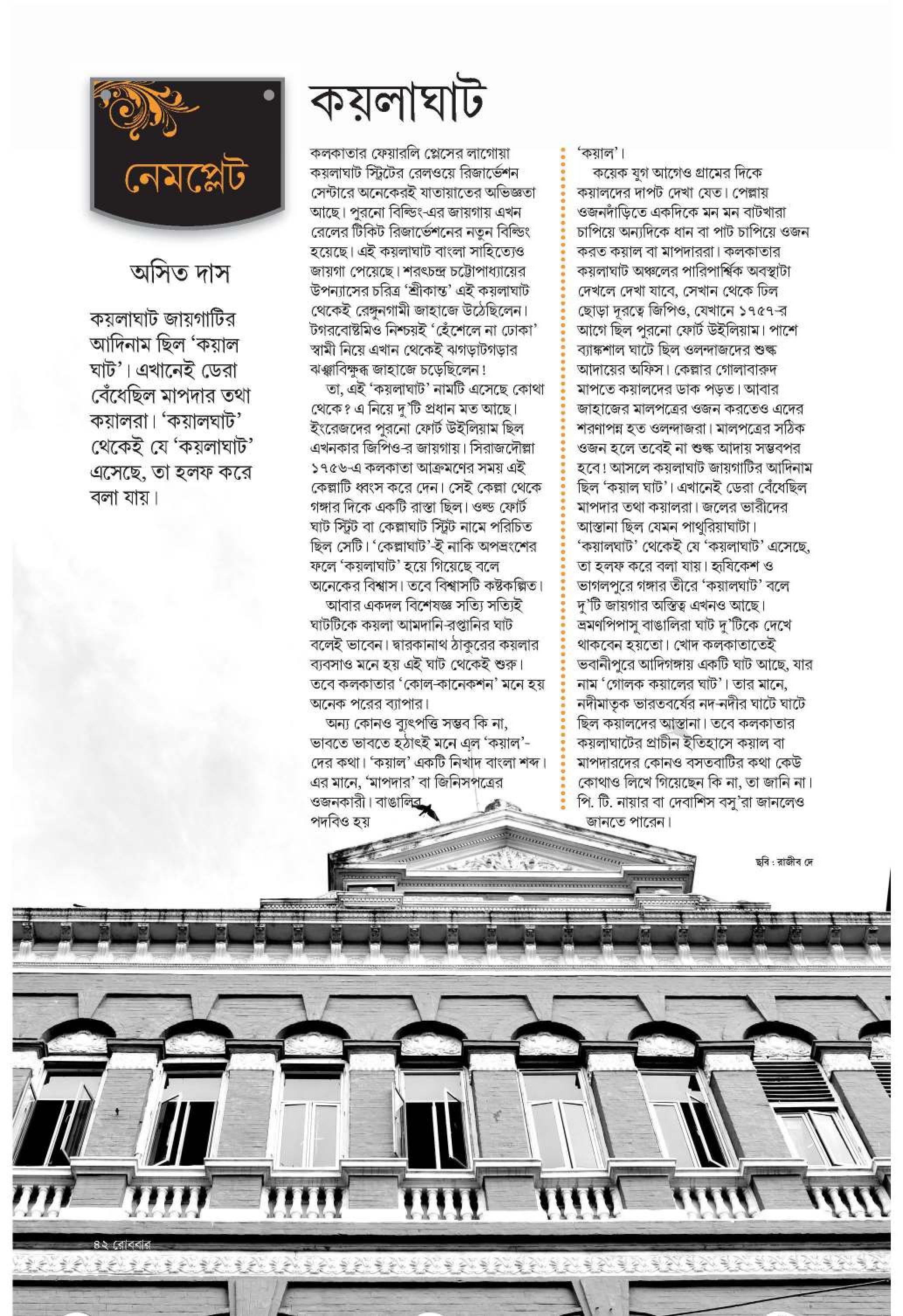 নেমপ্লেট

কয়লাঘাট

অসিত দাস

কয়লাঘাট জায়গাটির আদিনাম ছিল 'কয়াল ঘাট'। এখানেই ডেরা বেঁধেছিল মাপদার তথা কয়ালরা। 'কয়ালঘাট' থেকেই যে 'কয়লাঘাট' এসেছে, তা হলফ করে বলা যায়।

কলকাতার ফেয়ারলি প্লেসের লাগোয়া কয়লাঘাট স্ট্রিটের রেলওয়ে রিজার্ভেশন সেন্টারে অনেকেরই যাতায়াতের অভিজ্ঞতা আছে। পুরনো বিল্ডিং-এর জায়গায় এখন রেলের টিকিট রিজার্ভেশনের নতুন বিল্ডিং হয়েছে। এই কয়লাঘাট বাংলা সাহিত্যেও জায়গা পেয়েছে। শরৎচন্দ্র চট্টোপাধ্যায়ের উপন্যাসের চরিত্র 'শ্রীকান্ত' এই কয়লাঘাট থেকেই রেঙ্গুনগামী জাহাজে উঠেছিলেন। টগরবোষ্টমিও নিশ্চয়ই 'হেঁশেলে না ঢোকা' স্বামী নিয়ে এখান থেকেই ঝগড়াটগড়ার ঝঞ্ঝাবিক্ষুব্ধ জাহাজে চড়েছিলেন!

তা, এই 'কয়লাঘাট' নামটি এসেছে কোথা থেকে? এ নিয়ে দু'টি প্রধান মত আছে। ইংরেজদের পুরনো ফোর্ট উইলিয়াম ছিল এখনকার জিপিও-র জায়গায়। সিরাজদৌল্লা ১৭৫৬-এ কলকাতা আক্রমণের সময় এই কেল্লাটি ধ্বংস করে দেন। সেই কেল্লা থেকে গঙ্গার দিকে একটি রাস্তা ছিল। ওল্ড ফোর্ট ঘাট স্ট্রিট বা কেল্লাঘাট স্ট্রিট নামে পরিচিত ছিল সেটি। 'কেল্লাঘাট'-ই নাকি অপভ্রংশের ফলে 'কয়লাঘাট' হয়ে গিয়েছে বলে অনেকের বিশ্বাস। তবে বিশ্বাসটি কষ্টকল্পিত।

আবার একদল বিশেষজ্ঞ সত্যি সত্যিই ঘাটটিকে কয়লা আমদানি-রপ্তানির ঘাট বলেই ভাবেন। দ্বারকানাথ ঠাকুরের কয়লার ব্যবসাও মনে হয় এই ঘাট থেকেই শুরু। তবে কলকাতার 'কোল-কানেকশন' মনে হয় অনেক পরের ব্যাপার।

অন্য কোনও ব্যুৎপত্তি সম্ভব কি না, ভাবতে ভাবতে হঠাৎই মনে এল 'কয়াল'-দের কথা। 'কয়াল' একটি নিখাদ বাংলা শব্দ। এর মানে, 'মাপদার' বা জিনিসপত্রের ওজনকারী। বাঙালির পদবিও হয় 'কয়াল'।

কয়েক যুগ আগেও গ্রামের দিকে কয়ালদের দাপট দেখা যেত। পেল্লায় ওজনদাঁড়িতে একদিকে মন মন বাটখারা চাপিয়ে অন্যদিকে ধান বা পাট চাপিয়ে ওজন করত কয়াল বা মাপদাররা। কলকাতার কয়লাঘাট অঞ্চলের পারিপার্শ্বিক অবস্থাটা দেখলে দেখা যাবে, সেখান থেকে ঢিল ছোড়া দূরত্বে জিপিও, যেখানে ১৭৫৭-র আগে ছিল পুরনো ফোর্ট উইলিয়াম। পাশে ব্যাঙ্কশাল ঘাটে ছিল ওলন্দাজদের শুল্ক আদায়ের অফিস। কেল্লার গোলাবারুদ মাপতে কয়ালদের ডাক পড়ত। আবার জাহাজের মালপত্রের ওজন করতেও এদের শরণাপন্ন হত ওলন্দাজরা। মালপত্রের সঠিক ওজন হলে তবেই না শুল্ক আদায় সম্ভবপর হবে! আসলে কয়লাঘাট জায়গাটির আদিনাম ছিল 'কয়াল ঘাট'। এখানেই ডেরা বেঁধেছিল মাপদার তথা কয়ালরা। জলের ভারীদের আস্তানা ছিল যেমন পাথুরিয়াঘাটা। 'কয়ালঘাট' থেকেই যে 'কয়লাঘাট' এসেছে, তা হলফ করে বলা যায়। হৃষিকেশ ও ভাগলপুরে গঙ্গার তীরে 'কয়ালঘাট' বলে দু'টি জায়গার অস্তিত্ব এখনও আছে। ভ্রমণপিপাসু বাঙালিরা ঘাট দু'টিকে দেখে থাকবেন হয়তো। খোদ কলকাতাতেই ভবানীপুরে আদিগঙ্গায় একটি ঘাট আছে, যার নাম 'গোলক কয়ালের ঘাট'। তার মানে, নদীমাতৃক ভারতবর্ষের নদ-নদীর ঘাটে ঘাটে ছিল কয়ালদের আস্তানা। তবে কলকাতার কয়লাঘাটের প্রাচীন ইতিহাসে কয়াল বা মাপদারদের কোনও বসতবাটির কথা কেউ কোথাও লিখে গিয়েছেন কি না, তা জানি না। পি. টি. নায়ার বা দেবাশিস বসু'রা জানলেও জানতে পারেন।

ছবি : রাজীব দে

৪২ রোববার